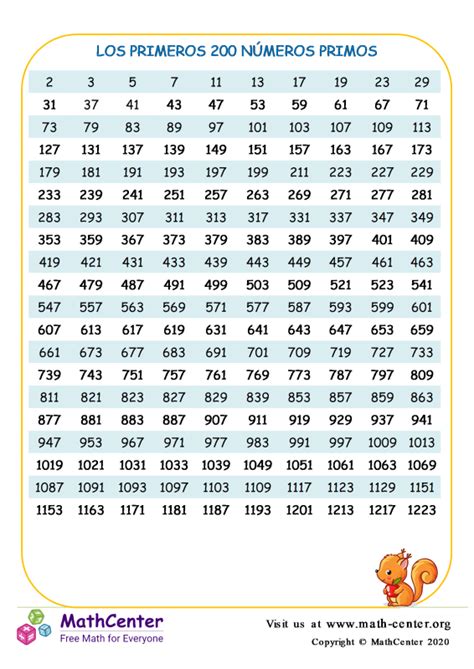 LOS PRIMEROS 200 NÚMEROS PRIMOS

| 2 | 3 | 5 | 7 | 11 | 13 | 17 | 19 | 23 | 29 |
|---|---|---|---|---|---|---|---|---|---|
| 31 | 37 | 41 | 43 | 47 | 53 | 59 | 61 | 67 | 71 |
| 73 | 79 | 83 | 89 | 97 | 101 | 103 | 107 | 109 | 113 |
| 127 | 131 | 137 | 139 | 149 | 151 | 157 | 163 | 167 | 173 |
| 179 | 181 | 191 | 193 | 197 | 199 | 211 | 223 | 227 | 229 |
| 233 | 239 | 241 | 251 | 257 | 263 | 269 | 271 | 277 | 281 |
| 283 | 293 | 307 | 311 | 313 | 317 | 331 | 337 | 347 | 349 |
| 353 | 359 | 367 | 373 | 379 | 383 | 389 | 397 | 401 | 409 |
| 419 | 421 | 431 | 433 | 439 | 443 | 449 | 457 | 461 | 463 |
| 467 | 479 | 487 | 491 | 499 | 503 | 509 | 521 | 523 | 541 |
| 547 | 557 | 563 | 569 | 571 | 577 | 587 | 593 | 599 | 601 |
| 607 | 613 | 617 | 619 | 631 | 641 | 643 | 647 | 653 | 659 |
| 661 | 673 | 677 | 683 | 691 | 701 | 709 | 719 | 727 | 733 |
| 739 | 743 | 751 | 757 | 761 | 769 | 773 | 787 | 797 | 809 |
| 811 | 821 | 823 | 827 | 829 | 839 | 853 | 857 | 859 | 863 |
| 877 | 881 | 883 | 887 | 907 | 911 | 919 | 929 | 937 | 941 |
| 947 | 953 | 967 | 971 | 977 | 983 | 991 | 997 | 1009 | 1013 |
| 1019 | 1021 | 1031 | 1033 | 1039 | 1049 | 1051 | 1061 | 1063 | 1069 |
| 1087 | 1091 | 1093 | 1097 | 1103 | 1109 | 1117 | 1123 | 1129 | 1151 |
| 1153 | 1163 | 1171 | 1181 | 1187 | 1193 | 1201 | 1213 | 1217 | 1223 |

MathCenter
Free Math for Everyone

Visit us at www.math-center.org
Copyright © MathCenter 2020